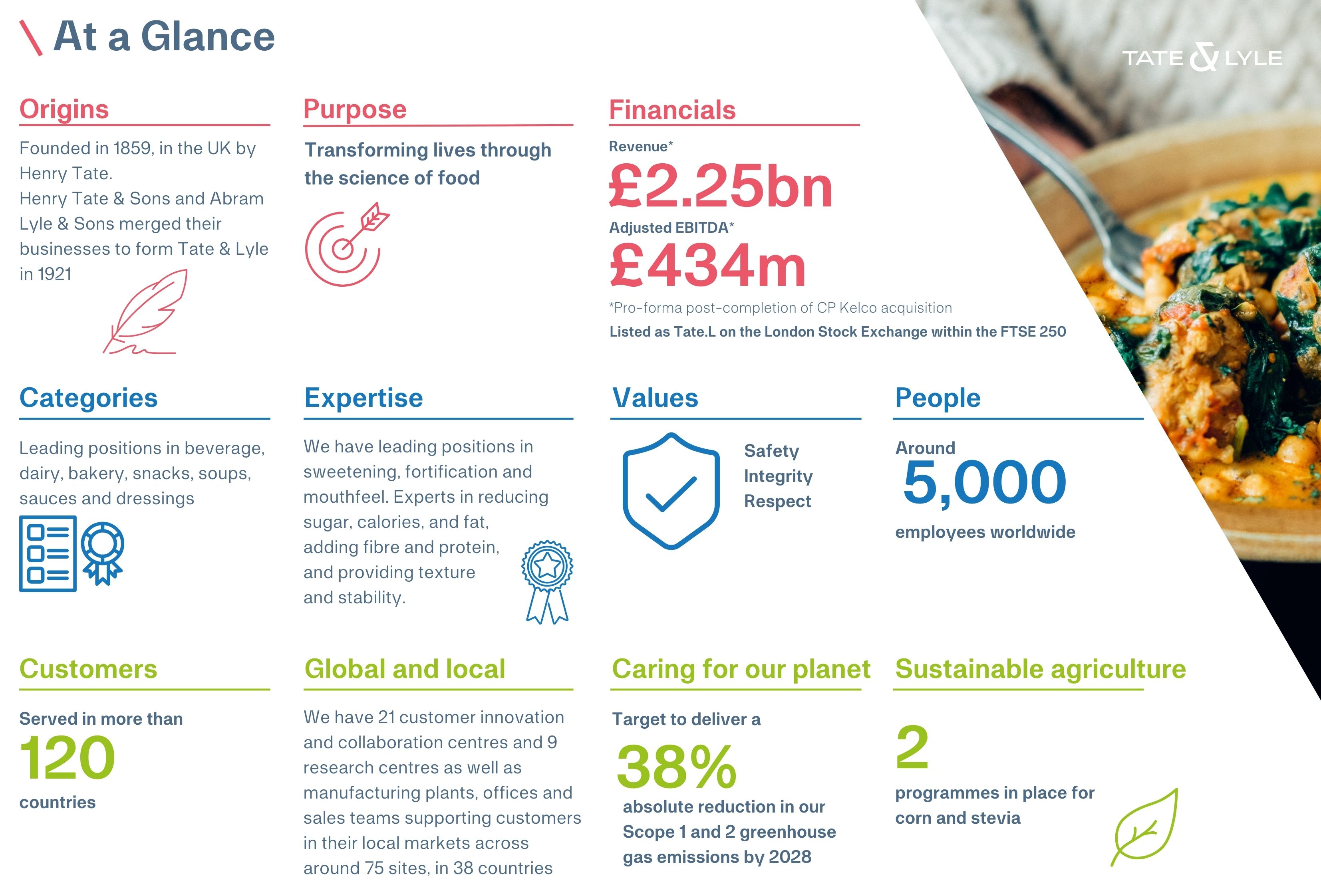 At a Glance

TATE & LYLE

Origins

Founded in 1859, in the UK by Henry Tate.
Henry Tate & Sons and Abram Lyle & Sons merged their businesses to form Tate & Lyle in 1921

Purpose

Transforming lives through the science of food

Financials

Revenue*
£2.25bn
Adjusted EBITDA*
£434m
*Pro-forma post-completion of CP Kelco acquisition
Listed as Tate.L on the London Stock Exchange within the FTSE 250

Categories

Leading positions in beverage, dairy, bakery, snacks, soups, sauces and dressings

Expertise

We have leading positions in sweetening, fortification and mouthfeel. Experts in reducing sugar, calories, and fat, adding fibre and protein, and providing texture and stability.

Values

Safety
Integrity
Respect

People

Around
5,000
employees worldwide

Customers

Served in more than
120
countries

Global and local

We have 21 customer innovation and collaboration centres and 9 research centres as well as manufacturing plants, offices and sales teams supporting customers in their local markets across around 75 sites, in 38 countries

Caring for our planet

Target to deliver a
38%
absolute reduction in our Scope 1 and 2 greenhouse gas emissions by 2028

Sustainable agriculture

2
programmes in place for corn and stevia